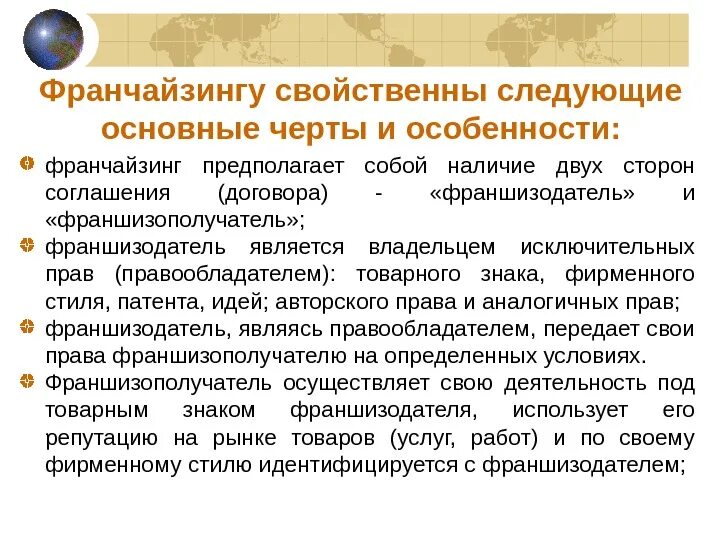 Франчайзингу свойственны следующие основные черты и особенности:

франчайзинг предполагает собой наличие двух сторон соглашения (договора) - «франшизодатель» и «франшизополучатель»;

франшизодатель является владельцем исключительных прав (правообладателем): товарного знака, фирменного стиля, патента, идей; авторского права и аналогичных прав;

франшизодатель, являясь правообладателем, передает свои права франшизополучателю на определенных условиях.

Франшизополучатель осуществляет свою деятельность под товарным знаком франшизодателя, использует его репутацию на рынке товаров (услуг, работ) и по своему фирменному стилю идентифицируется с франшизодателем;